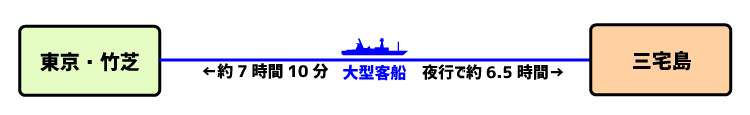 東京・竹芝

←約 7 時間 10 分　大型客船　夜行で約 6.5 時間→

三宅島